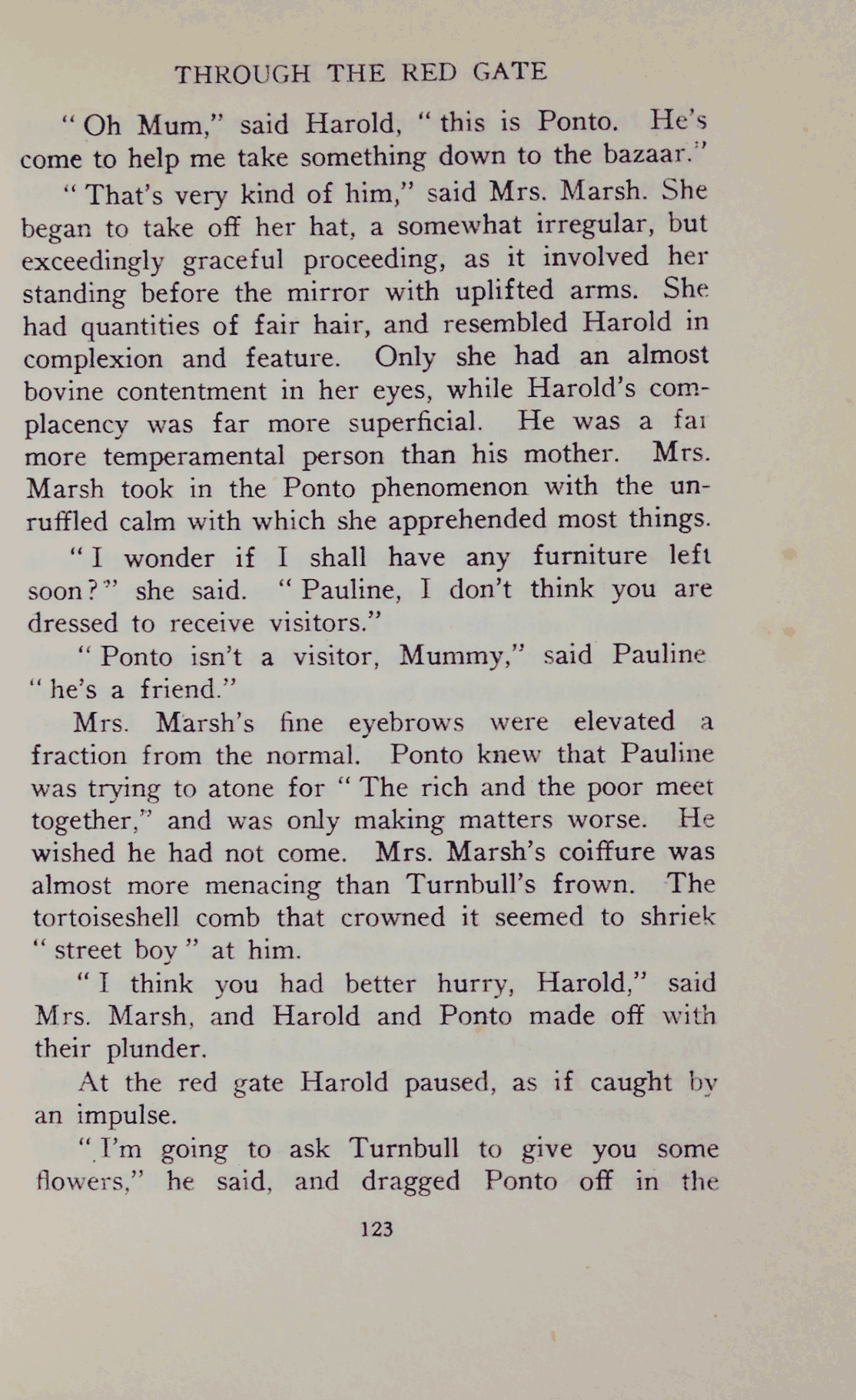 THROUGH THE RED GATE

"Oh Mum," said Harold, "this is Ponto. He's come to help me take something down to the bazaar."

"That's very kind of him," said Mrs. Marsh. She began to take off her hat, a somewhat irregular, but exceedingly graceful proceeding, as it involved her standing before the mirror with uplifted arms. She had quantities of fair hair, and resembled Harold in complexion and feature. Only she had an almost bovine contentment in her eyes, while Harold's complacency was far more superficial. He was a far more temperamental person than his mother. Mrs. Marsh took in the Ponto phenomenon with the unruffled calm with which she apprehended most things.

"I wonder if I shall have any furniture left soon?" she said. "Pauline, I don't think you are dressed to receive visitors."

"Ponto isn't a visitor, Mummy," said Pauline "he's a friend."

Mrs. Marsh's fine eyebrows were elevated a fraction from the normal. Ponto knew that Pauline was trying to atone for "The rich and the poor meet together," and was only making matters worse. He wished he had not come. Mrs. Marsh's coiffure was almost more menacing than Turnbull's frown. The tortoiseshell comb that crowned it seemed to shriek "street boy" at him.

"I think you had better hurry, Harold," said Mrs. Marsh, and Harold and Ponto made off with their plunder.

At the red gate Harold paused, as if caught by an impulse.

"I'm going to ask Turnbull to give you some flowers," he said, and dragged Ponto off in the

123